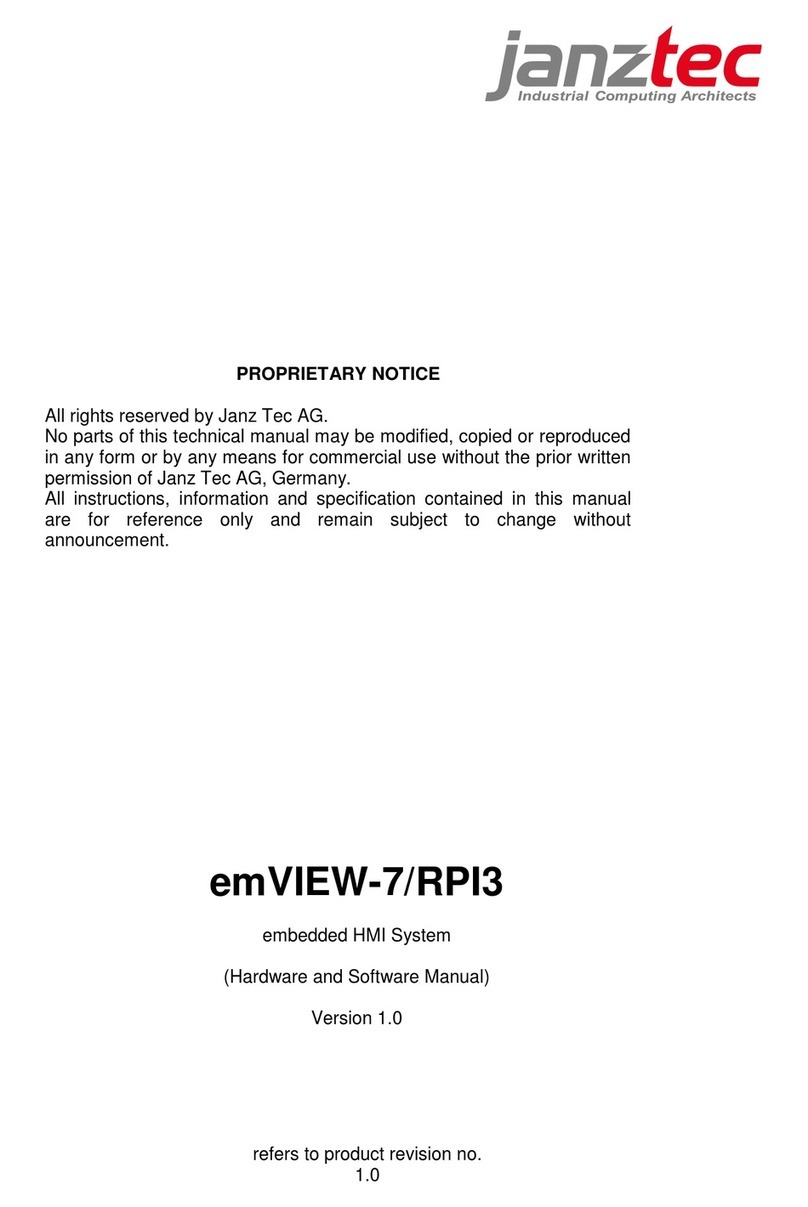 janztec
Industrial Computing Architects

PROPRIETARY NOTICE

All rights reserved by Janz Tec AG.
No parts of this technical manual may be modified, copied or reproduced in any form or by any means for commercial use without the prior written permission of Janz Tec AG, Germany.
All instructions, information and specification contained in this manual are for reference only and remain subject to change without announcement.

emVIEW-7/RPI3

embedded HMI System

(Hardware and Software Manual)

Version 1.0

refers to product revision no.
1.0